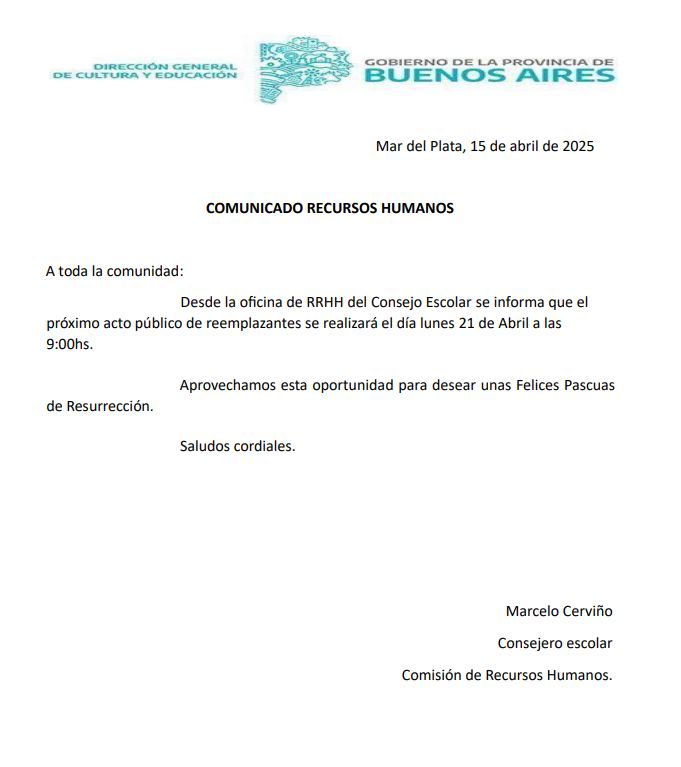 DIRECCIÓN GENERAL DE CULTURA Y EDUCACIÓN

GOBIERNO DE LA PROVINCIA DE BUENOS AIRES

Mar del Plata, 15 de abril de 2025

COMUNICADO RECURSOS HUMANOS

A toda la comunidad:

Desde la oficina de RRHH del Consejo Escolar se informa que el próximo acto público de reemplazantes se realizará el día lunes 21 de Abril a las 9:00hs.

Aprovechamos esta oportunidad para desear unas Felices Pascuas de Resurrección.

Saludos cordiales.

Marcelo Cerviño

Consejero escolar

Comisión de Recursos Humanos.